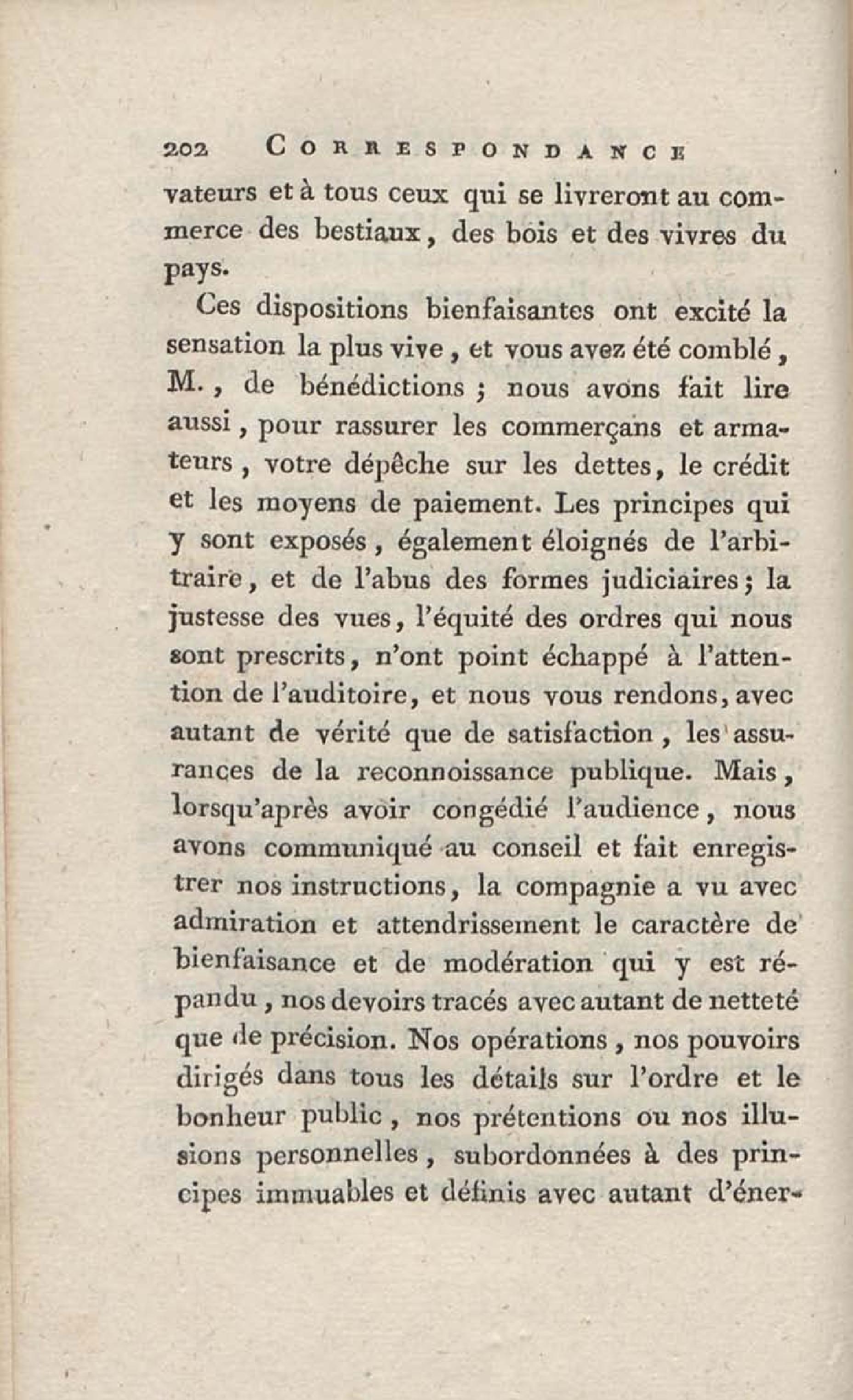 202 CORRESPONDANCE

vateurs et à tous ceux qui se livreront au commerce des bestiaux, des bois et des vivres du pays.

Ces dispositions bienfaisantes ont excité la sensation la plus vive, et vous avez été comblé, M., de bénédictions ; nous avons fait lire aussi, pour rassurer les commerçans et armateurs, votre dépêche sur les dettes, le crédit et les moyens de paiement. Les principes qui y sont exposés, également éloignés de l'arbitraire, et de l'abus des formes judiciaires ; la justesse des vues, l'équité des ordres qui nous sont prescrits, n'ont point échappé à l'attention de l'auditoire, et nous vous rendons, avec autant de vérité que de satisfaction, les assurances de la reconnoissance publique. Mais, lorsqu'après avoir congédié l'audience, nous avons communiqué au conseil et fait enregistrer nos instructions, la compagnie a vu avec admiration et attendrissement le caractère de bienfaisance et de modération qui y est répandu, nos devoirs tracés avec autant de netteté que de précision. Nos opérations, nos pouvoirs dirigés dans tous les détails sur l'ordre et le bonheur public, nos prétentions ou nos illusions personnelles, subordonnées à des principes immuables et définis avec autant d'éner-